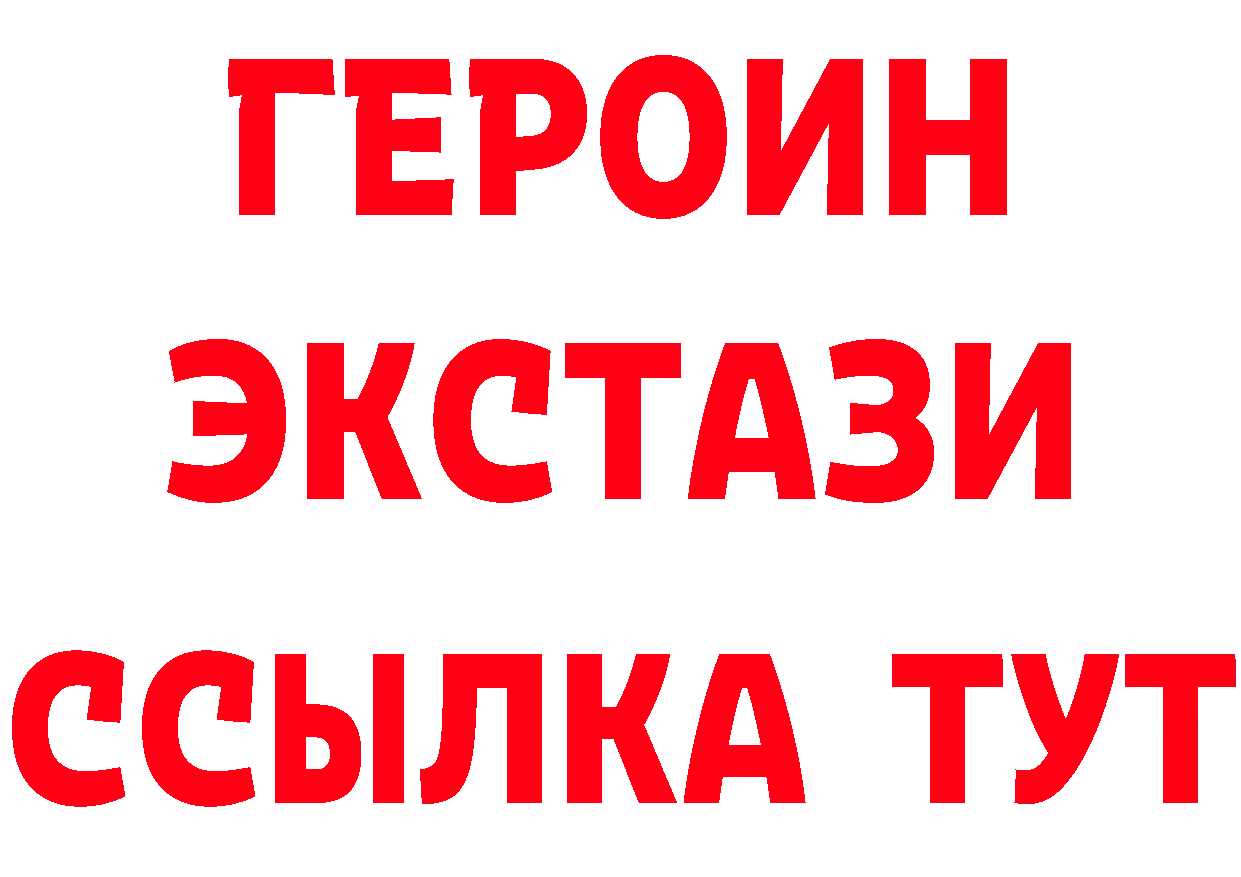 ГЕРОИН
ЭКСТАЗИ
ССЫЛКА ТУТ